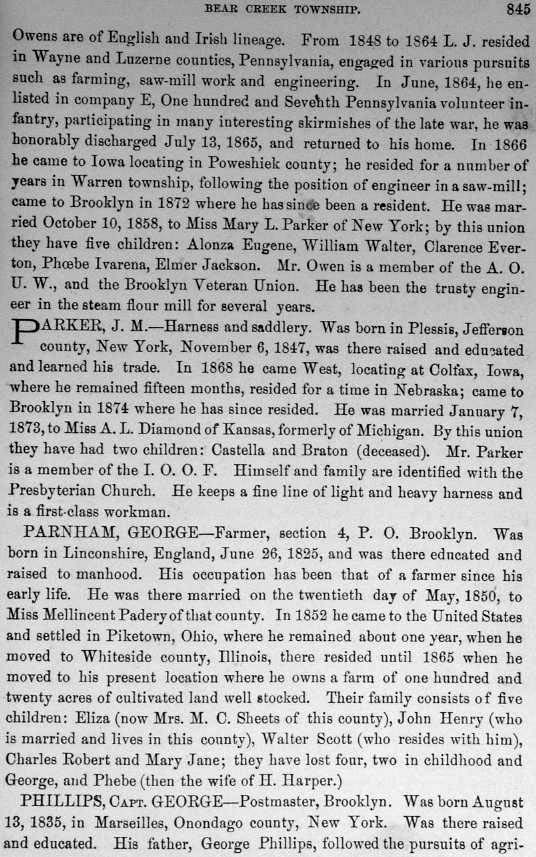 BEAR CREEK TOWNSHIP. 845

Owens are of English and Irish lineage. From 1848 to 1864 L. J. resided in Wayne and Luzerne counties, Pennsylvania, engaged in various pursuits such as farming, saw-mill work and engineering. In June, 1864, he enlisted in company E, One hundred and Seventh Pennsylvania volunteer infantry, participating in many interesting skirmishes of the late war, he was honorably discharged July 13, 1865, and returned to his home. In 1866 he came to Iowa locating in Poweshiek county; he resided for a number of years in Warren township, following the position of engineer in a saw-mill; came to Brooklyn in 1872 where he has since been a resident. He was married October 10, 1858, to Miss Mary L. Parker of New York; by this union they have five children: Alonza Eugene, William Walter, Clarence Everton, Phœbe Ivarena, Elmer Jackson. Mr. Owen is a member of the A. O. U. W., and the Brooklyn Veteran Union. He has been the trusty engineer in the steam flour mill for several years.

PARKER, J. M.—Harness and saddlery. Was born in Plessis, Jefferson county, New York, November 6, 1847, was there raised and educated and learned his trade. In 1868 he came West, locating at Colfax, Iowa, where he remained fifteen months, resided for a time in Nebraska; came to Brooklyn in 1874 where he has since resided. He was married January 7, 1873, to Miss A. L. Diamond of Kansas, formerly of Michigan. By this union they have had two children: Castella and Braton (deceased). Mr. Parker is a member of the I. O. O. F. Himself and family are identified with the Presbyterian Church. He keeps a fine line of light and heavy harness and is a first-class workman.

PARNHAM, GEORGE—Farmer, section 4, P. O. Brooklyn. Was born in Linconshire, England, June 26, 1825, and was there educated and raised to manhood. His occupation has been that of a farmer since his early life. He was there married on the twentieth day of May, 1850, to Miss Mellincent Padery of that county. In 1852 he came to the United States and settled in Piketown, Ohio, where he remained about one year, when he moved to Whiteside county, Illinois, there resided until 1865 when he moved to his present location where he owns a farm of one hundred and twenty acres of cultivated land well stocked. Their family consists of five children: Eliza (now Mrs. M. C. Sheets of this county), John Henry (who is married and lives in this county), Walter Scott (who resides with him), Charles Robert and Mary Jane; they have lost four, two in childhood and George, and Phebe (then the wife of H. Harper.)

PHILLIPS, CAPT. GEORGE—Postmaster, Brooklyn. Was born August 13, 1835, in Marseilles, Onondago county, New York. Was there raised and educated. His father, George Phillips, followed the pursuits of agri-